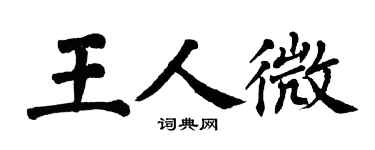 王人微

词典网